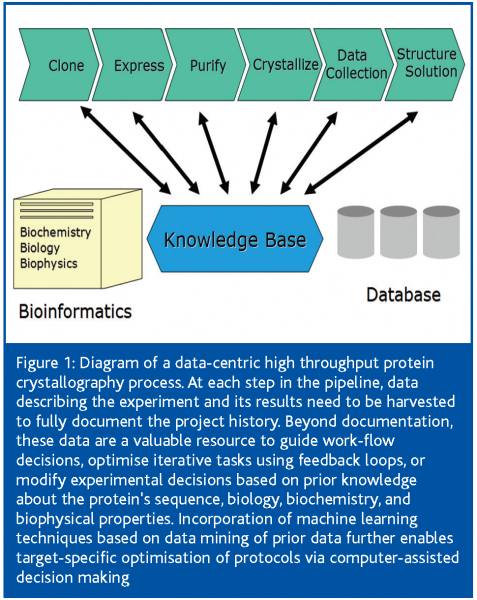 Clone

Express

Purify

Crystallize

Data Collection

Structure Solution

Biochemistry
Biology
Biophysics

Knowledge Base

Bioinformatics

Database

Figure 1: Diagram of a data-centric high throughput protein crystallography process. At each step in the pipeline, data describing the experiment and its results need to be harvested to fully document the project history. Beyond documentation, these data are a valuable resource to guide work-flow decisions, optimise iterative tasks using feedback loops, or modify experimental decisions based on prior knowledge about the protein's sequence, biology, biochemistry, and biophysical properties. Incorporation of machine learning techniques based on data mining of prior data further enables target-specific optimisation of protocols via computer-assisted decision making